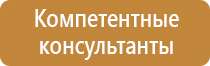 Компетентные консультанты